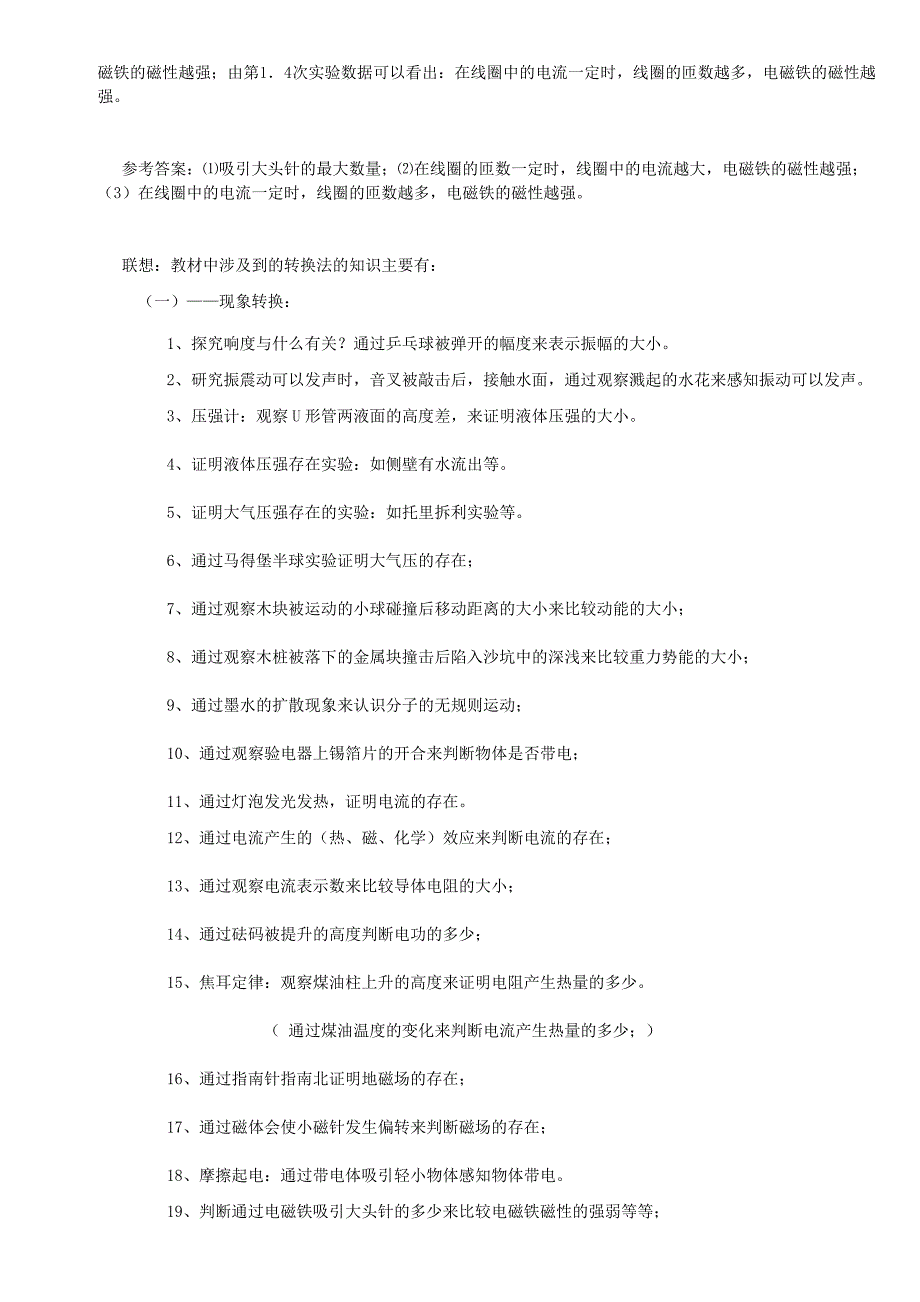 磁铁的磁性越强；由第1．4次实验数据可以看出：在线圈中的电流一定时，线圈的匝数越多，电磁铁的磁性越强。

参考答案：⑴吸引大头针的最大数量；⑵在线圈的匝数一定时，线圈中的电流越大，电磁铁的磁性越强；（3）在线圈中的电流一定时，线圈的匝数越多，电磁铁的磁性越强。

联想：教材中涉及到的转换法的知识主要有：

（一）——现象转换：

1、探究响度与什么有关？通过乒乓球被弹开的幅度来表示振幅的大小。

2、研究振震动可以发声时，音叉被敲击后，接触水面，通过观察溅起的水花来感知振动可以发声。

3、压强计：观察U形管两液面的高度差，来证明液体压强的大小。

4、证明液体压强存在实验：如侧壁有水流出等。

5、证明大气压强存在的实验：如托里拆利实验等。

6、通过马得堡半球实验证明大气压的存在；

7、通过观察木块被运动的小球碰撞后移动距离的大小来比较动能的大小；

8、通过观察木桩被落下的金属块撞击后陷入沙坑中的深浅来比较重力势能的大小；

9、通过墨水的扩散现象来认识分子的无规则运动；

10、通过观察验电器上锡箔片的开合来判断物体是否带电；

11、通过灯泡发光发热，证明电流的存在。

12、通过电流产生的（热、磁、化学）效应来判断电流的存在；

13、通过观察电流表示数来比较导体电阻的大小；

14、通过砝码被提升的高度判断电功的多少；

15、焦耳定律：观察煤油柱上升的高度来证明电阻产生热量的多少。

（ 通过煤油温度的变化来判断电流产生热量的多少；）

16、通过指南针指南北证明地磁场的存在；

17、通过磁体会使小磁针发生偏转来判断磁场的存在；

18、摩擦起电：通过带电体吸引轻小物体感知物体带电。

19、判断通过电磁铁吸引大头针的多少来比较电磁铁磁性的强弱等等；